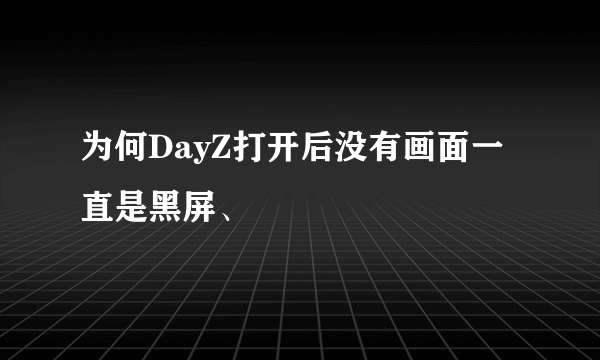 为何DayZ打开后没有画面一直是黑屏、